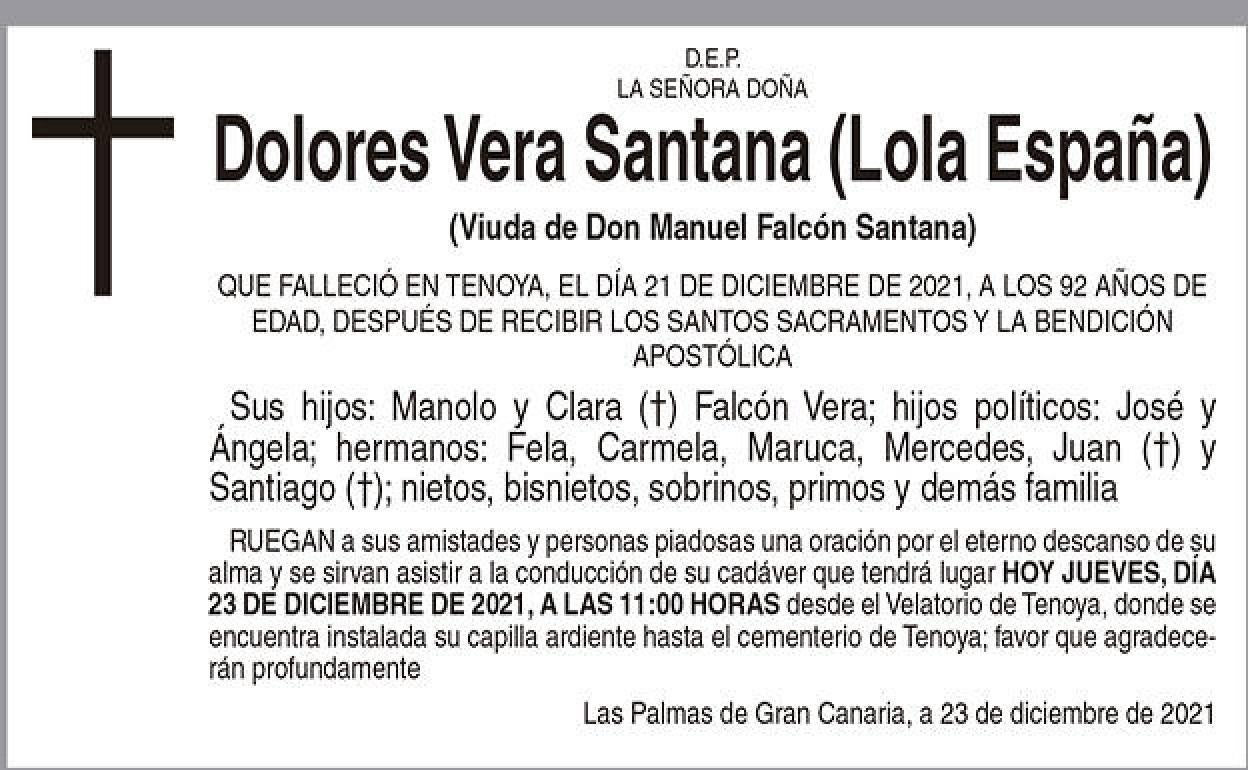 D.E.P.
LA SEÑORA DOÑA

Dolores Vera Santana (Lola España)

(Viuda de Don Manuel Falcón Santana)

QUE FALLECIÓ EN TENOYA, EL DÍA 21 DE DICIEMBRE DE 2021, A LOS 92 AÑOS DE EDAD, DESPUÉS DE RECIBIR LOS SANTOS SACRAMENTOS Y LA BENDICIÓN APOSTÓLICA

Sus hijos: Manolo y Clara (†) Falcón Vera; hijos políticos: José y Ángela; hermanos: Fela, Carmela, Maruca, Mercedes, Juan (†) y Santiago (†); nietos, bisnietos, sobrinos, primos y demás familia

RUEGAN a sus amistades y personas piadosas una oración por el eterno descanso de su alma y se sirvan asistir a la conducción de su cadáver que tendrá lugar HOY JUEVES, DÍA 23 DE DICIEMBRE DE 2021, A LAS 11:00 HORAS desde el Velatorio de Tenoya, donde se encuentra instalada su capilla ardiente hasta el cementerio de Tenoya; favor que agradecerán profundamente

Las Palmas de Gran Canaria, a 23 de diciembre de 2021